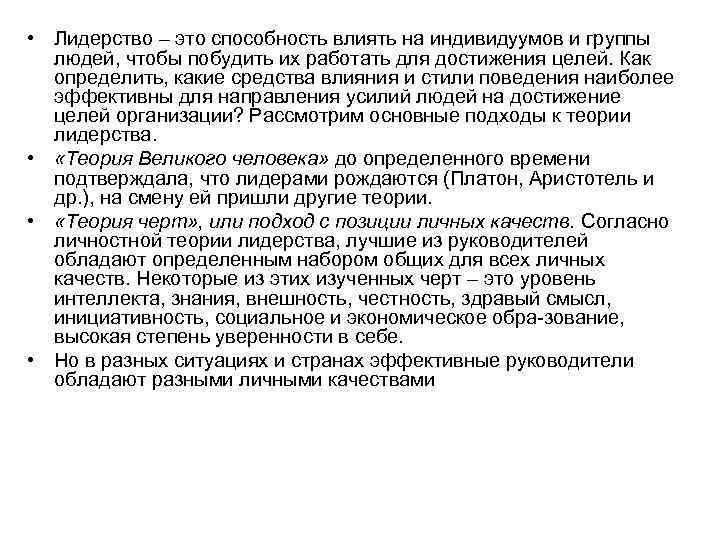 • Лидерство – это способность влиять на индивидуумов и группы людей, чтобы побудить их работать для достижения целей. Как определить, какие средства влияния и стили поведения наиболее эффективны для направления усилий людей на достижение целей организации? Рассмотрим основные подходы к теории лидерства.

• «Теория Великого человека» до определенного времени подтверждала, что лидерами рождаются (Платон, Аристотель и др.), на смену ей пришли другие теории.

• «Теория черт», или подход с позиции личных качеств. Согласно личностной теории лидерства, лучшие из руководителей обладают определенным набором общих для всех личных качеств. Некоторые из этих изученных черт – это уровень интеллекта, знания, внешность, честность, здравый смысл, инициативность, социальное и экономическое обра-зование, высокая степень уверенности в себе.

• Но в разных ситуациях и странах эффективные руководители обладают разными личными качествами